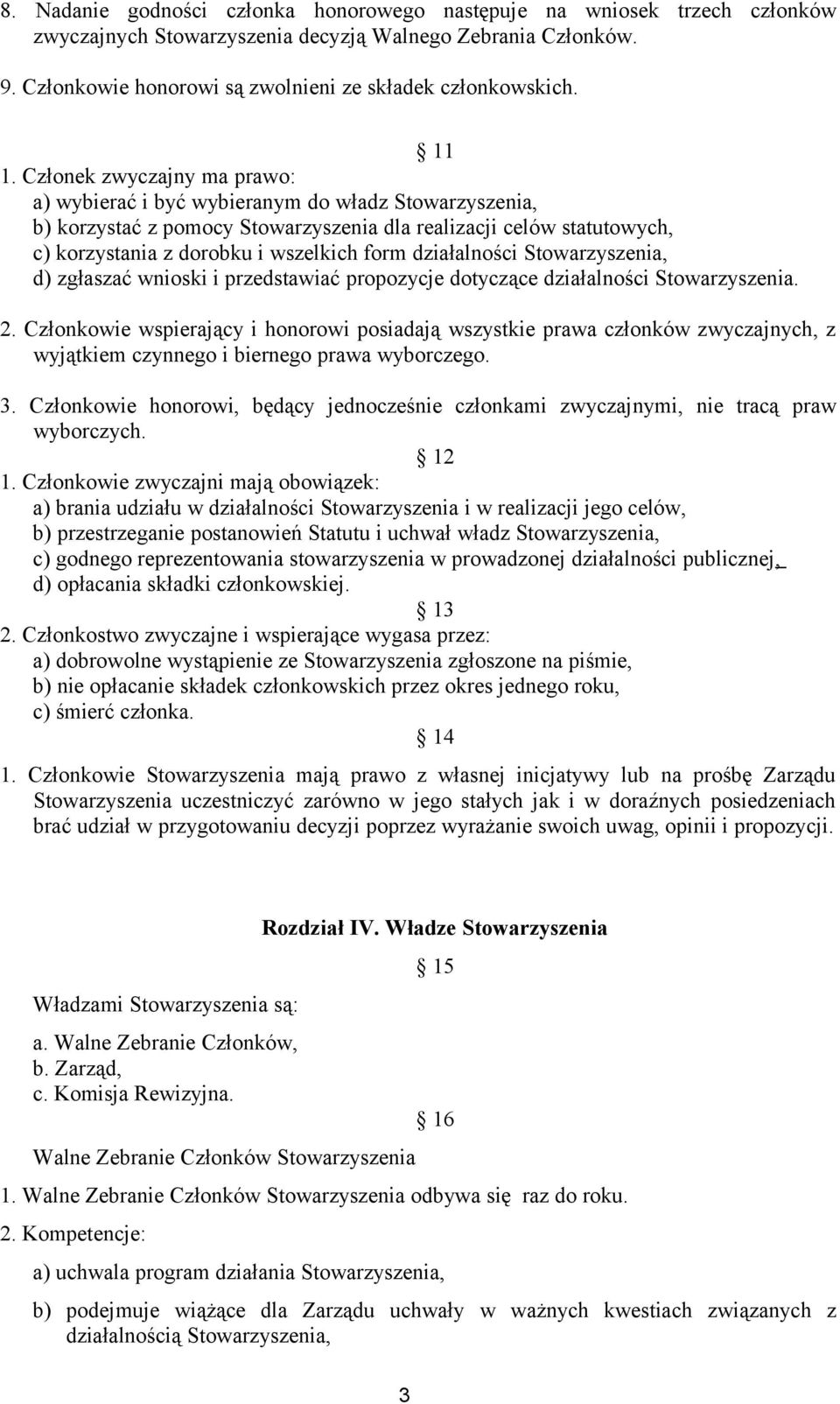 8. Nadanie godności członka honorowego następuje na wniosek trzech członków zwyczajnych Stowarzyszenia decyzją Walnego Zebrania Członków.

9. Członkowie honorowi są zwolnieni ze składek członkowskich.

11

1. Członek zwyczajny ma prawo:
a) wybierać i być wybieranym do władz Stowarzyszenia,
b) korzystać z pomocy Stowarzyszenia dla realizacji celów statutowych,
c) korzystania z dorobku i wszelkich form działalności Stowarzyszenia,
d) zgłaszać wnioski i przedstawiać propozycje dotyczące działalności Stowarzyszenia.

2. Członkowie wspierający i honorowi posiadają wszystkie prawa członków zwyczajnych, z wyjątkiem czynnego i biernego prawa wyborczego.

3. Członkowie honorowi, będący jednocześnie członkami zwyczajnymi, nie tracą praw wyborczych.

12

1. Członkowie zwyczajni mają obowiązek:
a) brania udziału w działalności Stowarzyszenia i w realizacji jego celów,
b) przestrzeganie postanowień Statutu i uchwał władz Stowarzyszenia,
c) godnego reprezentowania stowarzyszenia w prowadzonej działalności publicznej,
d) opłacania składki członkowskiej.

13

2. Członkostwo zwyczajne i wspierające wygasa przez:
a) dobrowolne wystąpienie ze Stowarzyszenia zgłoszone na piśmie,
b) nie opłacanie składek członkowskich przez okres jednego roku,
c) śmierć członka.

14

1. Członkowie Stowarzyszenia mają prawo z własnej inicjatywy lub na prośbę Zarządu Stowarzyszenia uczestniczyć zarówno w jego stałych jak i w doraźnych posiedzeniach brać udział w przygotowaniu decyzji poprzez wyrażanie swoich uwag, opinii i propozycji.

Rozdział IV. Władze Stowarzyszenia

15

Władzami Stowarzyszenia są:

a. Walne Zebranie Członków,
b. Zarząd,
c. Komisja Rewizyjna.

16

Walne Zebranie Członków Stowarzyszenia

1. Walne Zebranie Członków Stowarzyszenia odbywa się raz do roku.

2. Kompetencje:

a) uchwala program działania Stowarzyszenia,

b) podejmuje wiążące dla Zarządu uchwały w ważnych kwestiach związanych z działalnością Stowarzyszenia,

3